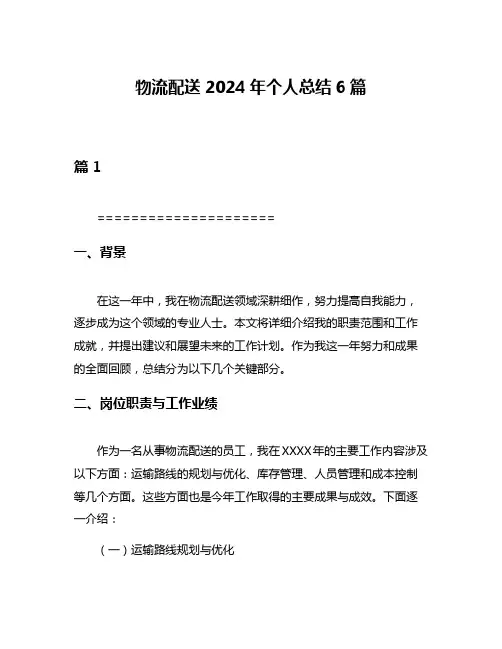 物流配送 2024 年个人总结 6 篇

篇 1

=====================

一、背景

在这一年中，我在物流配送领域深耕细作，努力提高自我能力，逐步成为这个领域的专业人士。本文将详细介绍我的职责范围和工作成就，并提出建议和展望未来的工作计划。作为我这一年努力和成果的全面回顾，总结分为以下几个关键部分。

二、岗位职责与工作业绩

作为一名从事物流配送的员工，我在XXXX年的主要工作内容涉及以下方面：运输路线的规划与优化、库存管理、人员管理和成本控制等几个方面。这些方面也是今年工作取得的主要成果与成效。下面逐一介绍：

（一）运输路线规划与优化